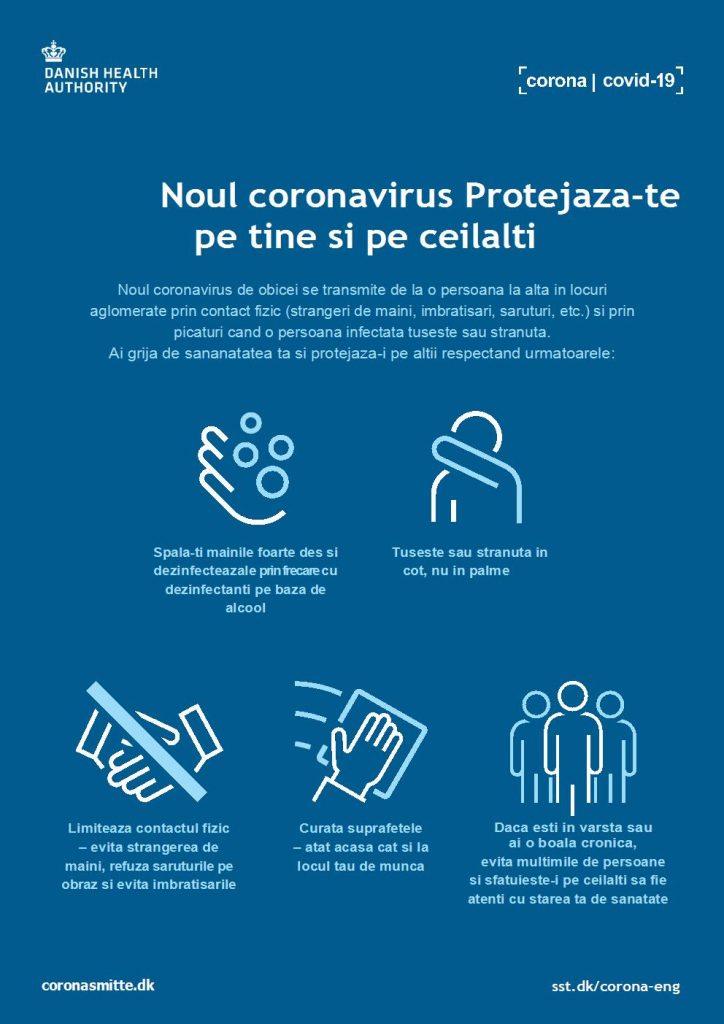 DANISH HEALTH AUTHORITY

corona | covid-19

Noul coronavirus Protejaza-te pe tine si pe ceilalti

Noul coronavirus de obicei se transmite de la o persoana la alta in locuri aglomerate prin contact fizic (strangeri de maini, imbratisari, saruturi, etc.) si prin picaturi cand o persoana infectata tuseste sau stranuta. Ai grija de sananatatea ta si protejaza-i pe altii respectand urmatoarele:

Spala-ti mainile foarte des si dezinfecteazale prin frecare cu dezinfectanti pe baza de alcool

Tuseste sau stranuta in cot, nu in palme

Limiteaza contactul fizic – evita strangerea de maini, refuza saruturile pe obraz si evita imbratisarile

Curata suprafetele – atat acasa cat si la locul tau de munca

Daca esti in varsta sau ai o boala cronica, evita multimile de persoane si sfatuieste-i pe ceilalti sa fie atenti cu starea ta de sanatate

coronasmitte.dk

sst.dk/corona-eng